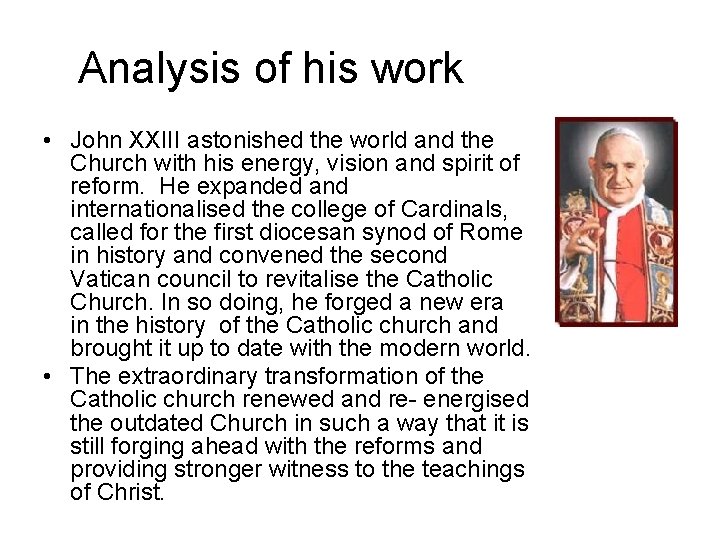 Analysis of his work

• John XXIII astonished the world and the Church with his energy, vision and spirit of reform. He expanded and internationalised the college of Cardinals, called for the first diocesan synod of Rome in history and convened the second Vatican council to revitalise the Catholic Church. In so doing, he forged a new era in the history of the Catholic church and brought it up to date with the modern world.
• The extraordinary transformation of the Catholic church renewed and re- energised the outdated Church in such a way that it is still forging ahead with the reforms and providing stronger witness to the teachings of Christ.